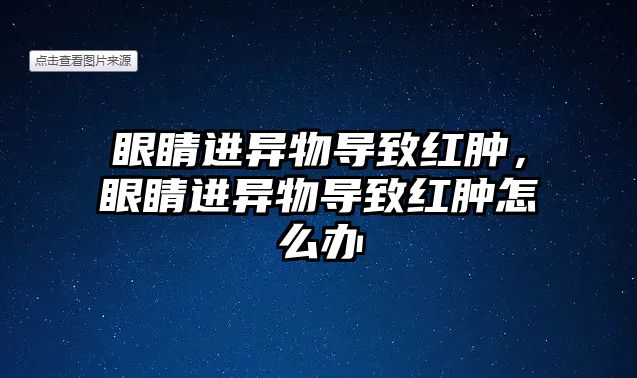 点击查看图片来源

眼睛进异物导致红肿，眼睛进异物导致红肿怎么办